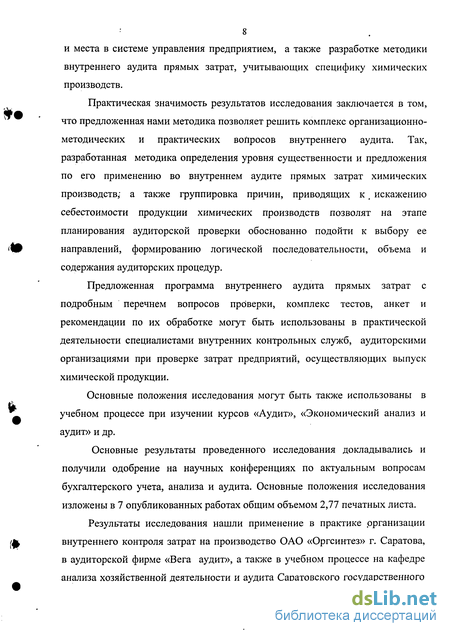 8

и места в системе управления предприятием, а также разработке методики внутреннего аудита прямых затрат, учитывающих специфику химических производств.

Практическая значимость результатов исследования заключается в том, что предложенная нами методика позволяет решить комплекс организационно-методических и практических вопросов внутреннего аудита. Так, разработанная методика определения уровня существенности и предложения по его применению во внутреннем аудите прямых затрат химических производств, а также группировка причин, приводящих к искажению себестоимости продукции химических производств позволят на этапе планирования аудиторской проверки обоснованно подойти к выбору ее направлений, формированию логической последовательности, объема и содержания аудиторских процедур.

Предложенная программа внутреннего аудита прямых затрат с подробным перечнем вопросов проверки, комплекс тестов, анкет и рекомендации по их обработке могут быть использованы в практической деятельности специалистами внутренних контрольных служб, аудиторскими организациями при проверке затрат предприятий, осуществляющих выпуск химической продукции.

Основные положения исследования могут быть также использованы в учебном процессе при изучении курсов «Аудит», «Экономический анализ и аудит» и др.

Основные результаты проведенного исследования докладывались и получили одобрение на научных конференциях по актуальным вопросам бухгалтерского учета, анализа и аудита. Основные положения исследования изложены в 7 опубликованных работах общим объемом 2,77 печатных листа.

Результаты исследования нашли применение в практике организации внутреннего контроля затрат на производство ОАО «Оргсинтез» г. Саратова, в аудиторской фирме «Вега аудит», а также в учебном процессе на кафедре анализа хозяйственной деятельности и аудита Саратовского государственного

dsLib.net
библиотека диссертаций